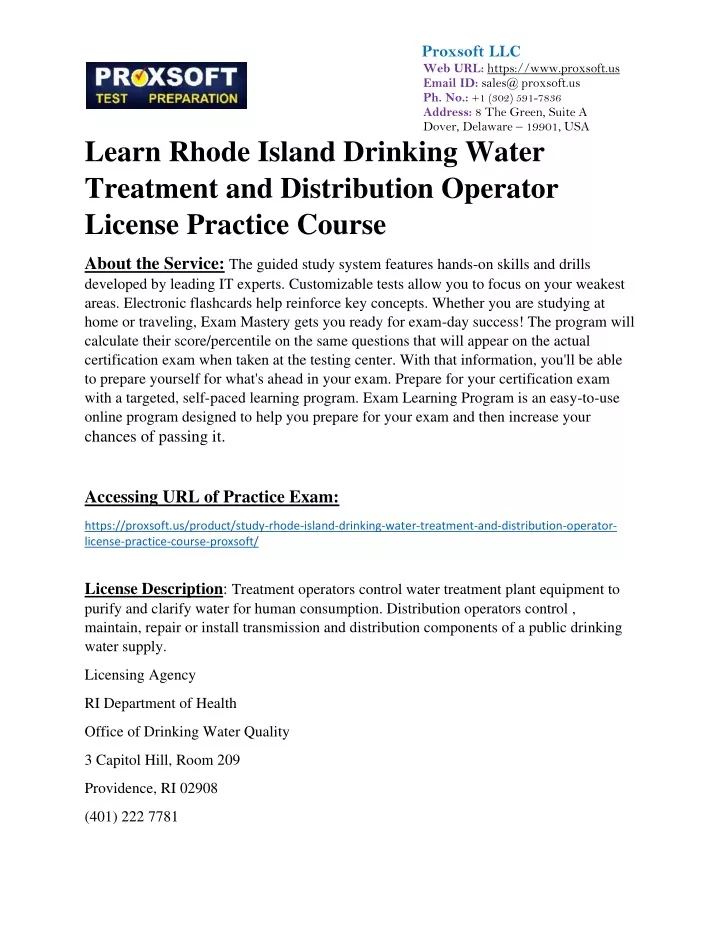 PROXSOFT
TEST PREPARATION

Proxsoft LLC
Web URL: https://www.proxsoft.us
Email ID: sales@ proxsoft.us
Ph. No.: +1 (302) 591-7836
Address: 8 The Green, Suite A
Dover, Delaware – 19901, USA

Learn Rhode Island Drinking Water Treatment and Distribution Operator License Practice Course

About the Service: The guided study system features hands-on skills and drills developed by leading IT experts. Customizable tests allow you to focus on your weakest areas. Electronic flashcards help reinforce key concepts. Whether you are studying at home or traveling, Exam Mastery gets you ready for exam-day success! The program will calculate their score/percentile on the same questions that will appear on the actual certification exam when taken at the testing center. With that information, you'll be able to prepare yourself for what's ahead in your exam. Prepare for your certification exam with a targeted, self-paced learning program. Exam Learning Program is an easy-to-use online program designed to help you prepare for your exam and then increase your chances of passing it.

Accessing URL of Practice Exam:

https://proxsoft.us/product/study-rhode-island-drinking-water-treatment-and-distribution-operator-license-practice-course-proxsoft/

License Description: Treatment operators control water treatment plant equipment to purify and clarify water for human consumption. Distribution operators control , maintain, repair or install transmission and distribution components of a public drinking water supply.

Licensing Agency

RI Department of Health

Office of Drinking Water Quality

3 Capitol Hill, Room 209

Providence, RI 02908

(401) 222 7781